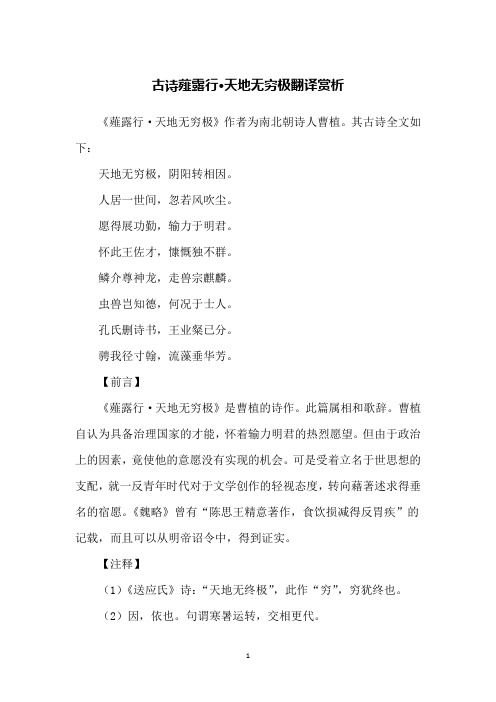 古诗薤露行•天地无穷极翻译赏析

《薤露行·天地无穷极》作者为南北朝诗人曹植。其古诗全文如下：

天地无穷极，阴阳转相因。

人居一世间，忽若风吹尘。

愿得展功勤，输力于明君。

怀此王佐才，慷慨独不群。

鳞介尊神龙，走兽宗麒麟。

虫兽岂知德，何况于士人。

孔氏删诗书，王业粲已分。

骋我径寸翰，流藻垂华芳。

【前言】

《薤露行·天地无穷极》是曹植的诗作。此篇属相和歌辞。曹植自认为具备治理国家的才能，怀着输力明君的热烈愿望。但由于政治上的因素，竟使他的意愿没有实现的机会。可是受着立名于世思想的支配，就一反青年时代对于文学创作的轻视态度，转向藉著述求得垂名的宿愿。《魏略》曾有“陈思王精意著作，食饮损减得反胃疾”的记载，而且可以从明帝诏令中，得到证实。

【注释】

（1）《送应氏》诗：“天地无终极”，此作“穷”，穷犹终也。

（2）因，依也。句谓寒暑运转，交相更代。

1